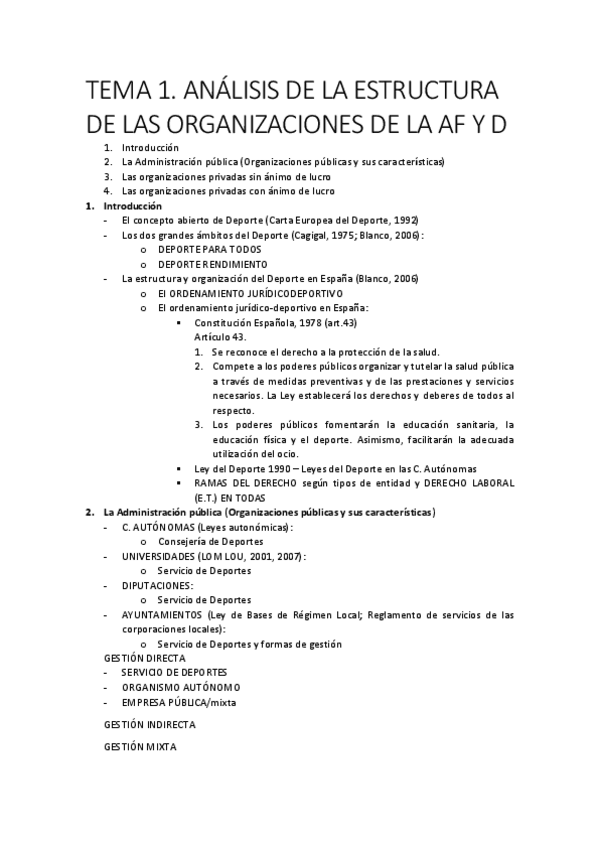 TEMA 1. ANÁLISIS DE LA ESTRUCTURA DE LAS ORGANIZACIONES DE LA AF Y D

1. Introducción
2. La Administración pública (Organizaciones públicas y sus características)
3. Las organizaciones privadas sin ánimo de lucro
4. Las organizaciones privadas con ánimo de lucro

1. Introducción
- El concepto abierto de Deporte (Carta Europea del Deporte, 1992)
- Los dos grandes ámbitos del Deporte (Cagigal, 1975; Blanco, 2006):
  o DEPORTE PARA TODOS
  o DEPORTE RENDIMIENTO
- La estructura y organización del Deporte en España (Blanco, 2006)
  o El ORDENAMIENTO JURÍDICODEPORTIVO
  o El ordenamiento jurídico-deportivo en España:
    ▪ Constitución Española, 1978 (art.43)
      Artículo 43.
      1. Se reconoce el derecho a la protección de la salud.
      2. Compete a los poderes públicos organizar y tutelar la salud pública a través de medidas preventivas y de las prestaciones y servicios necesarios. La Ley establecerá los derechos y deberes de todos al respecto.
      3. Los poderes públicos fomentarán la educación sanitaria, la educación física y el deporte. Asimismo, facilitarán la adecuada utilización del ocio.
    ▪ Ley del Deporte 1990 – Leyes del Deporte en las C. Autónomas
    ▪ RAMAS DEL DERECHO según tipos de entidad y DERECHO LABORAL (E.T.) EN TODAS

2. La Administración pública (Organizaciones públicas y sus características)
- C. AUTÓNOMAS (Leyes autonómicas):
  o Consejería de Deportes
- UNIVERSIDADES (LOM LOU, 2001, 2007):
  o Servicio de Deportes
- DIPUTACIONES:
  o Servicio de Deportes
- AYUNTAMIENTOS (Ley de Bases de Régimen Local; Reglamento de servicios de las corporaciones locales):
  o Servicio de Deportes y formas de gestión

GESTIÓN DIRECTA
- SERVICIO DE DEPORTES
- ORGANISMO AUTÓNOMO
- EMPRESA PÚBLICA/mixta

GESTIÓN INDIRECTA

GESTIÓN MIXTA